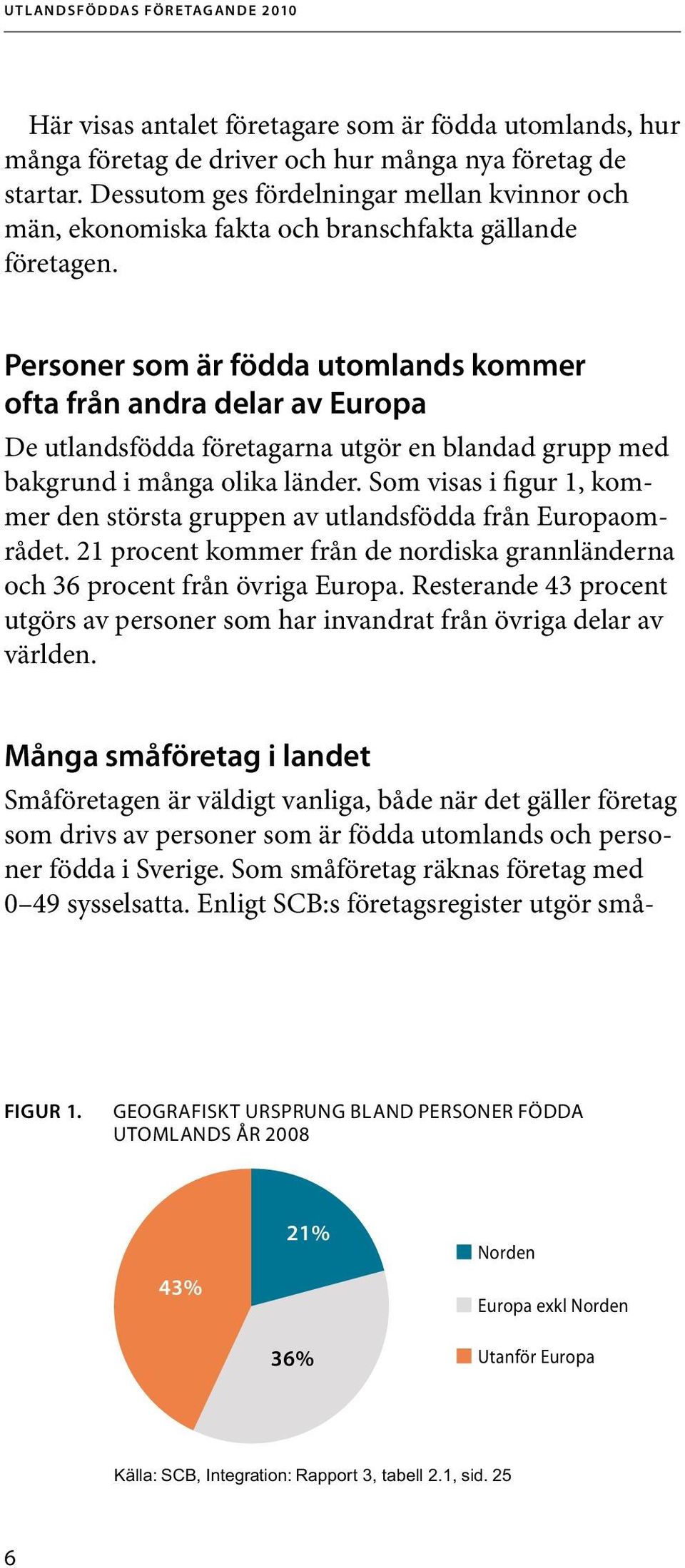 UTLANDSFÖDDAS FÖRETAGANDE 2010

Här visas antalet företagare som är födda utomlands, hur många företag de driver och hur många nya företag de startar. Dessutom ges fördelningar mellan kvinnor och män, ekonomiska fakta och branschfakta gällande företagen.

Personer som är födda utomlands kommer ofta från andra delar av Europa

De utlandsfödda företagarna utgör en blandad grupp med bakgrund i många olika länder. Som visas i figur 1, kommer den största gruppen av utlandsfödda från Europaområdet. 21 procent kommer från de nordiska grannländerna och 36 procent från övriga Europa. Resterande 43 procent utgörs av personer som har invandrat från övriga delar av världen.

Många småföretag i landet

Småföretagen är väldigt vanliga, både när det gäller företag som drivs av personer som är födda utomlands och personer födda i Sverige. Som småföretag räknas företag med 0–49 sysselsatta. Enligt SCB:s företagsregister utgör små-

FIGUR 1. GEOGRAFISKT URSPRUNG BLAND PERSONER FÖDDA UTOMLANDS ÅR 2008

21%
43%
36%

Norden
Europa exkl Norden
Utanför Europa

Källa: SCB, Integration: Rapport 3, tabell 2.1, sid. 25

6